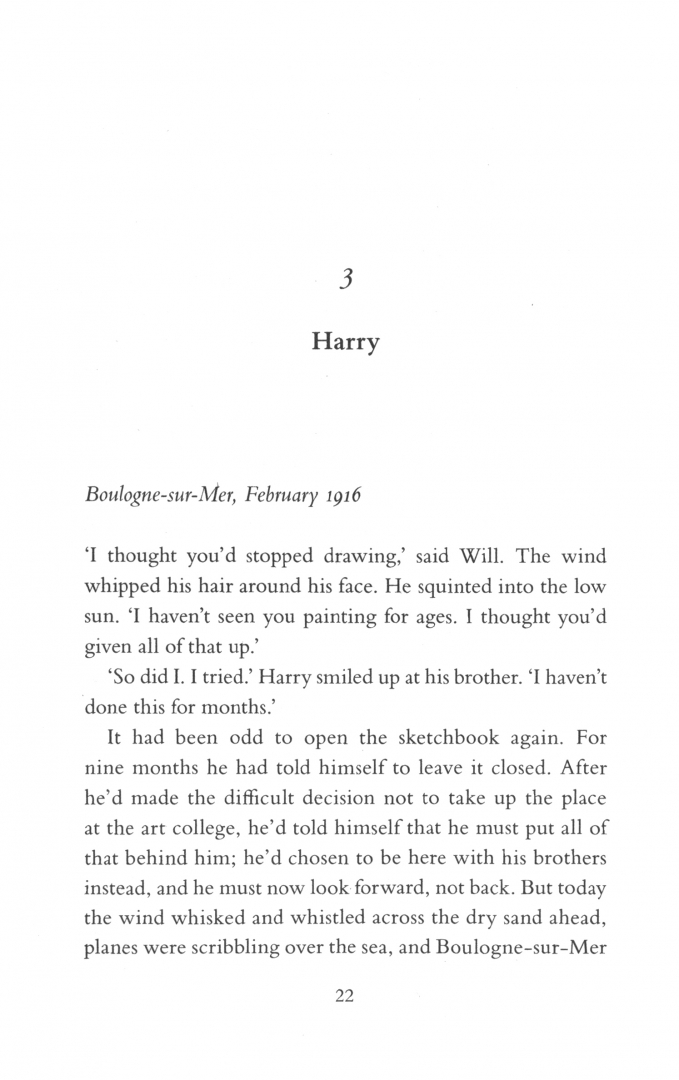 3

Harry

Boulogne-sur-Mer, February 1916

'I thought you'd stopped drawing,' said Will. The wind whipped his hair around his face. He squinted into the low sun. 'I haven't seen you painting for ages. I thought you'd given all of that up.'

'So did I. I tried.' Harry smiled up at his brother. 'I haven't done this for months.'

It had been odd to open the sketchbook again. For nine months he had told himself to leave it closed. After he'd made the difficult decision not to take up the place at the art college, he'd told himself that he must put all of that behind him; he'd chosen to be here with his brothers instead, and he must now look forward, not back. But today the wind whisked and whistled across the dry sand ahead, planes were scribbling over the sea, and Boulogne-sur-Mer

22